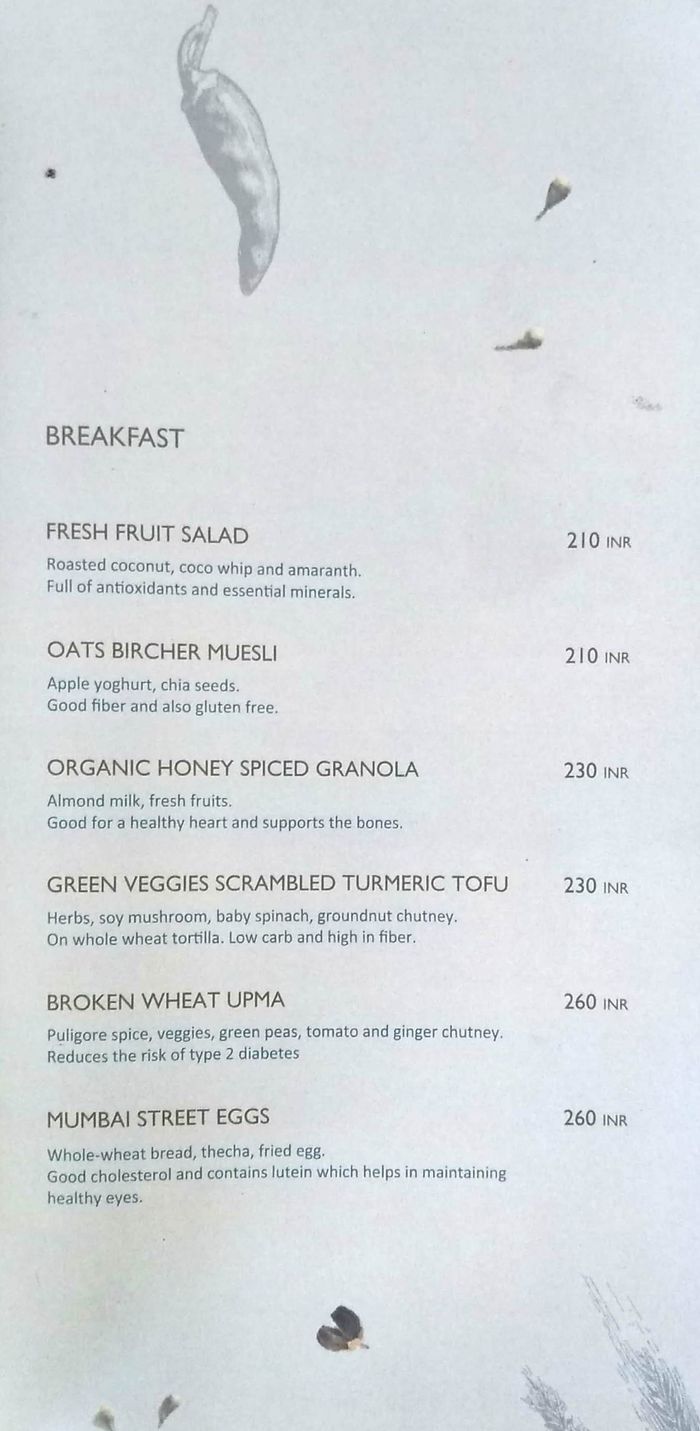 BREAKFAST

FRESH FRUIT SALAD 210 INR
Roasted coconut, coco whip and amaranth. Full of antioxidants and essential minerals.

OATS BIRCHER MUESLI 210 INR
Apple yoghurt, chia seeds. Good fiber and also gluten free.

ORGANIC HONEY SPICED GRANOLA 230 INR
Almond milk, fresh fruits. Good for a healthy heart and supports the bones.

GREEN VEGGIES SCRAMBLED TURMERIC TOFU 230 INR
Herbs, soy mushroom, baby spinach, groundnut chutney. On whole wheat tortilla. Low carb and high in fiber.

BROKEN WHEAT UPMA 260 INR
Puligore spice, veggies, green peas, tomato and ginger chutney. Reduces the risk of type 2 diabetes

MUMBAI STREET EGGS 260 INR
Whole-wheat bread, thecha, fried egg. Good cholesterol and contains lutein which helps in maintaining healthy eyes.